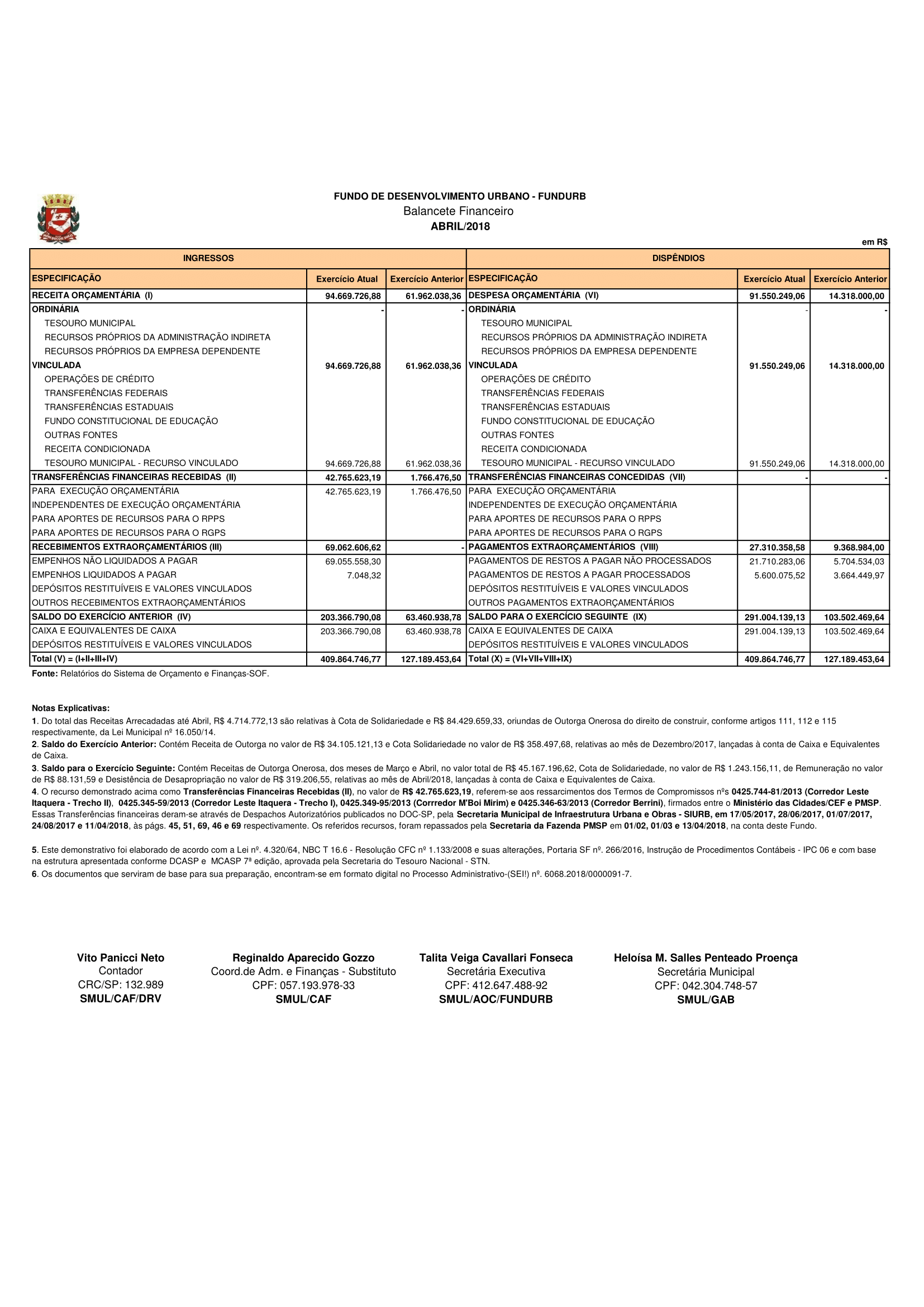 FUNDO DE DESENVOLVIMENTO URBANO - FUNDURB
Balancete Financeiro
ABRIL/2018

em R$

| INGRESSOS | | | DISPÊNDIOS | | |
|---|---|---|---|---|---|
| ESPECIFICAÇÃO | Exercício Atual | Exercício Anterior | ESPECIFICAÇÃO | Exercício Atual | Exercício Anterior |
| RECEITA ORÇAMENTÁRIA (I) | 94.669.726,88 | 61.962.038,36 | DESPESA ORÇAMENTÁRIA (VI) | 91.550.249,06 | 14.318.000,00 |
| ORDINÁRIA | - | - | ORDINÁRIA | - | - |
| TESOURO MUNICIPAL | | | TESOURO MUNICIPAL | | |
| RECURSOS PRÓPRIOS DA ADMINISTRAÇÃO INDIRETA | | | RECURSOS PRÓPRIOS DA ADMINISTRAÇÃO INDIRETA | | |
| RECURSOS PRÓPRIOS DA EMPRESA DEPENDENTE | | | RECURSOS PRÓPRIOS DA EMPRESA DEPENDENTE | | |
| VINCULADA | 94.669.726,88 | 61.962.038,36 | VINCULADA | 91.550.249,06 | 14.318.000,00 |
| OPERAÇÕES DE CRÉDITO | | | OPERAÇÕES DE CRÉDITO | | |
| TRANSFERÊNCIAS FEDERAIS | | | TRANSFERÊNCIAS FEDERAIS | | |
| TRANSFERÊNCIAS ESTADUAIS | | | TRANSFERÊNCIAS ESTADUAIS | | |
| FUNDO CONSTITUCIONAL DE EDUCAÇÃO | | | FUNDO CONSTITUCIONAL DE EDUCAÇÃO | | |
| OUTRAS FONTES | | | OUTRAS FONTES | | |
| RECEITA CONDICIONADA | | | RECEITA CONDICIONADA | | |
| TESOURO MUNICIPAL - RECURSO VINCULADO | 94.669.726,88 | 61.962.038,36 | TESOURO MUNICIPAL - RECURSO VINCULADO | 91.550.249,06 | 14.318.000,00 |
| TRANSFERÊNCIAS FINANCEIRAS RECEBIDAS (II) | 42.765.623,19 | 1.766.476,50 | TRANSFERÊNCIAS FINANCEIRAS CONCEDIDAS (VII) | - | - |
| PARA EXECUÇÃO ORÇAMENTÁRIA | 42.765.623,19 | 1.766.476,50 | PARA EXECUÇÃO ORÇAMENTÁRIA | | |
| INDEPENDENTES DE EXECUÇÃO ORÇAMENTÁRIA | | | INDEPENDENTES DE EXECUÇÃO ORÇAMENTÁRIA | | |
| PARA APORTES DE RECURSOS PARA O RPPS | | | PARA APORTES DE RECURSOS PARA O RPPS | | |
| PARA APORTES DE RECURSOS PARA O RGPS | | | PARA APORTES DE RECURSOS PARA O RGPS | | |
| RECEBIMENTOS EXTRAORÇAMENTÁRIOS (III) | 69.062.606,62 | - | PAGAMENTOS EXTRAORÇAMENTÁRIOS (VIII) | 27.310.358,58 | 9.368.984,00 |
| EMPENHOS NÃO LIQUIDADOS A PAGAR | 69.055.558,30 | | PAGAMENTOS DE RESTOS A PAGAR NÃO PROCESSADOS | 21.710.283,06 | 5.704.534,03 |
| EMPENHOS LIQUIDADOS A PAGAR | 7.048,32 | | PAGAMENTOS DE RESTOS A PAGAR PROCESSADOS | 5.600.075,52 | 3.664.449,97 |
| DEPÓSITOS RESTITUÍVEIS E VALORES VINCULADOS | | | DEPÓSITOS RESTITUÍVEIS E VALORES VINCULADOS | | |
| OUTROS RECEBIMENTOS EXTRAORÇAMENTÁRIOS | | | OUTROS PAGAMENTOS EXTRAORÇAMENTÁRIOS | | |
| SALDO DO EXERCÍCIO ANTERIOR (IV) | 203.366.790,08 | 63.460.938,78 | SALDO PARA O EXERCÍCIO SEGUINTE (IX) | 291.004.139,13 | 103.502.469,64 |
| CAIXA E EQUIVALENTES DE CAIXA | 203.366.790,08 | 63.460.938,78 | CAIXA E EQUIVALENTES DE CAIXA | 291.004.139,13 | 103.502.469,64 |
| DEPÓSITOS RESTITUÍVEIS E VALORES VINCULADOS | | | DEPÓSITOS RESTITUÍVEIS E VALORES VINCULADOS | | |
| Total (V) = (I+II+III+IV) | 409.864.746,77 | 127.189.453,64 | Total (X) = (VI+VII+VIII+IX) | 409.864.746,77 | 127.189.453,64 |

Fonte: Relatórios do Sistema de Orçamento e Finanças-SOF.

Notas Explicativas:
1. Do total das Receitas Arrecadadas até Abril, R$ 4.714.772,13 são relativas à Cota de Solidariedade e R$ 84.429.659,33, oriundas de Outorga Onerosa do direito de construir, conforme artigos 111, 112 e 115 respectivamente, da Lei Municipal nº 16.050/14.
2. Saldo do Exercício Anterior: Contém Receita de Outorga no valor de R$ 34.105.121,13 e Cota Solidariedade no valor de R$ 358.497,68, relativas ao mês de Dezembro/2017, lançadas à conta de Caixa e Equivalentes de Caixa.
3. Saldo para o Exercício Seguinte: Contém Receitas de Outorga Onerosa, dos meses de Março e Abril, no valor total de R$ 45.167.196,62, Cota de Solidariedade, no valor de R$ 1.243.156,11, de Remuneração no valor de R$ 88.131,59 e Desistência de Desapropriação no valor de R$ 319.206,55, relativas ao mês de Abril/2018, lançadas à conta de Caixa e Equivalentes de Caixa.
4. O recurso demonstrado acima como Transferências Financeiras Recebidas (II), no valor de R$ 42.765.623,19, referem-se aos ressarcimentos dos Termos de Compromissos nºs 0425.744-81/2013 (Corredor Leste Itaquera - Trecho II), 0425.345-59/2013 (Corredor Leste Itaquera - Trecho I), 0425.349-95/2013 (Corrredor M'Boi Mirim) e 0425.346-63/2013 (Corredor Berrini), firmados entre o Ministério das Cidades/CEF e PMSP. Essas Transferências financeiras deram-se através de Despachos Autorizatórios publicados no DOC-SP, pela Secretaria Municipal de Infraestrutura Urbana e Obras - SIURB, em 17/05/2017, 28/06/2017, 01/07/2017, 24/08/2017 e 11/04/2018, às págs. 45, 51, 69, 46 e 69 respectivamente. Os referidos recursos, foram repassados pela Secretaria da Fazenda PMSP em 01/02, 01/03 e 13/04/2018, na conta deste Fundo.

5. Este demonstrativo foi elaborado de acordo com a Lei nº. 4.320/64, NBC T 16.6 - Resolução CFC nº 1.133/2008 e suas alterações, Portaria SF nº. 266/2016, Instrução de Procedimentos Contábeis - IPC 06 e com base na estrutura apresentada conforme DCASP e MCASP 7ª edição, aprovada pela Secretaria do Tesouro Nacional - STN.
6. Os documentos que serviram de base para sua preparação, encontram-se em formato digital no Processo Administrativo-(SEI!) nº. 6068.2018/0000091-7.

Vito Panicci Neto
Contador
CRC/SP: 132.989
SMUL/CAF/DRV

Reginaldo Aparecido Gozzo
Coord.de Adm. e Finanças - Substituto
CPF: 057.193.978-33
SMUL/CAF

Talita Veiga Cavallari Fonseca
Secretária Executiva
CPF: 412.647.488-92
SMUL/AOC/FUNDURB

Heloísa M. Salles Penteado Proença
Secretária Municipal
CPF: 042.304.748-57
SMUL/GAB